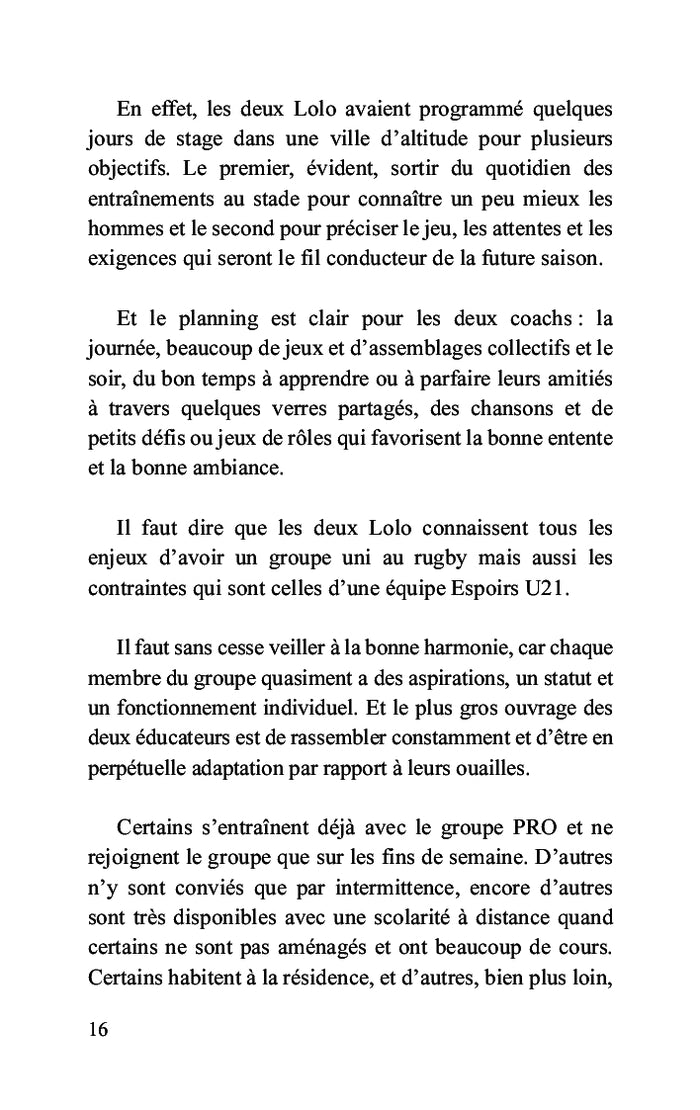 En effet, les deux Lolo avaient programmé quelques jours de stage dans une ville d'altitude pour plusieurs objectifs. Le premier, évident, sortir du quotidien des entraînements au stade pour connaître un peu mieux les hommes et le second pour préciser le jeu, les attentes et les exigences qui seront le fil conducteur de la future saison.

Et le planning est clair pour les deux coachs : la journée, beaucoup de jeux et d'assemblages collectifs et le soir, du bon temps à apprendre ou à parfaire leurs amitiés à travers quelques verres partagés, des chansons et de petits défis ou jeux de rôles qui favorisent la bonne entente et la bonne ambiance.

Il faut dire que les deux Lolo connaissent tous les enjeux d'avoir un groupe uni au rugby mais aussi les contraintes qui sont celles d'une équipe Espoirs U21.

Il faut sans cesse veiller à la bonne harmonie, car chaque membre du groupe quasiment a des aspirations, un statut et un fonctionnement individuel. Et le plus gros ouvrage des deux éducateurs est de rassembler constamment et d'être en perpétuelle adaptation par rapport à leurs ouailles.

Certains s'entraînent déjà avec le groupe PRO et ne rejoignent le groupe que sur les fins de semaine. D'autres n'y sont conviés que par intermittence, encore d'autres sont très disponibles avec une scolarité à distance quand certains ne sont pas aménagés et ont beaucoup de cours. Certains habitent à la résidence, et d'autres, bien plus loin,

16